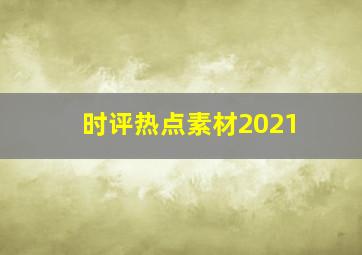 时评热点素材2021